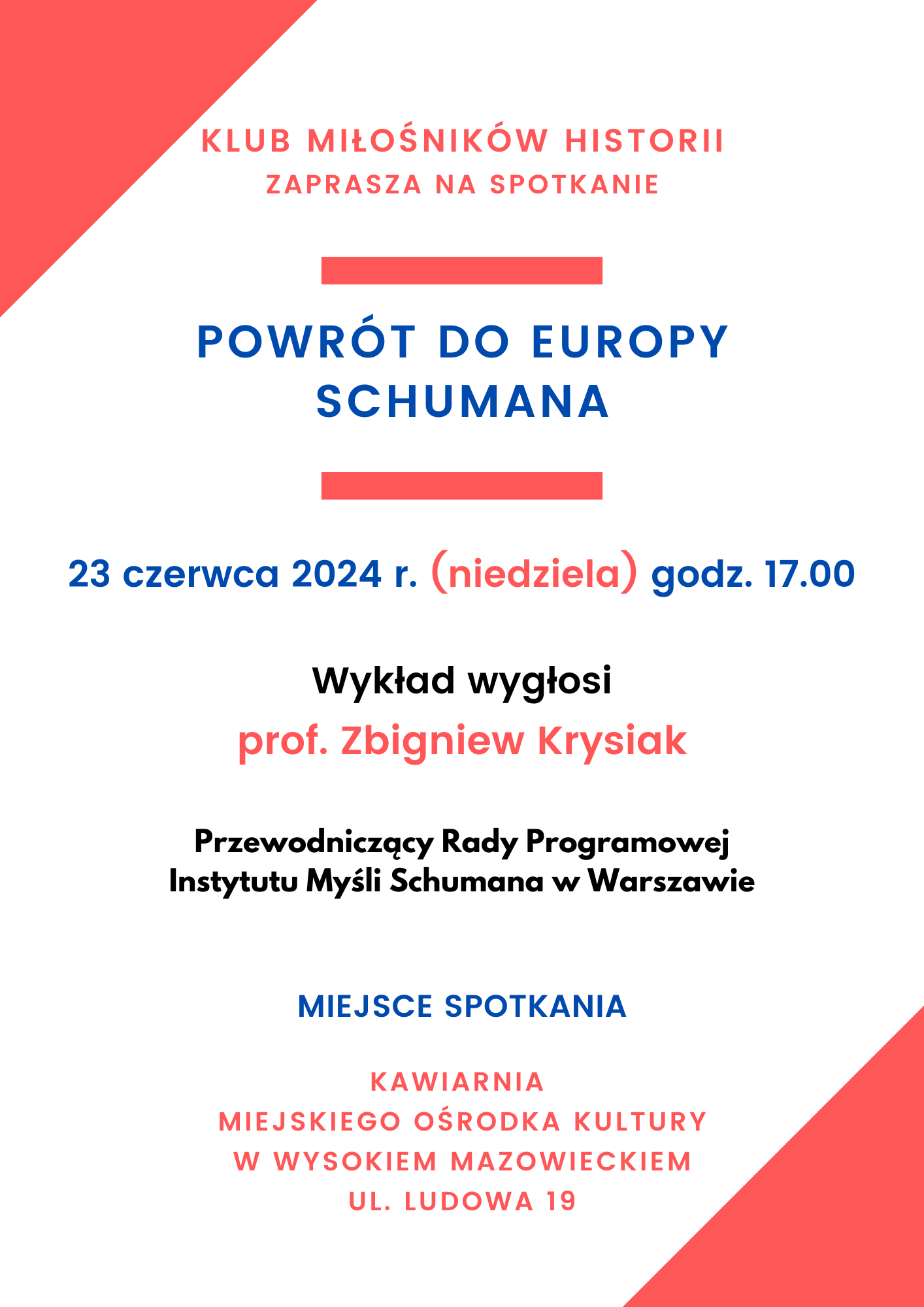 KLUB MIŁOŚNIKÓW HISTORII
ZAPRASZA NA SPOTKANIE

POWRÓT DO EUROPY
SCHUMANA

23 czerwca 2024 r. (niedziela) godz. 17.00

Wykład wygłosi
prof. Zbigniew Krysiak

Przewodniczący Rady Programowej
Instytutu Myśli Schumana w Warszawie

MIEJSCE SPOTKANIA

KAWIARNIA
MIEJSKIEGO OŚRODKA KULTURY
W WYSOKIEM MAZOWIECKIEM
UL. LUDOWA 19